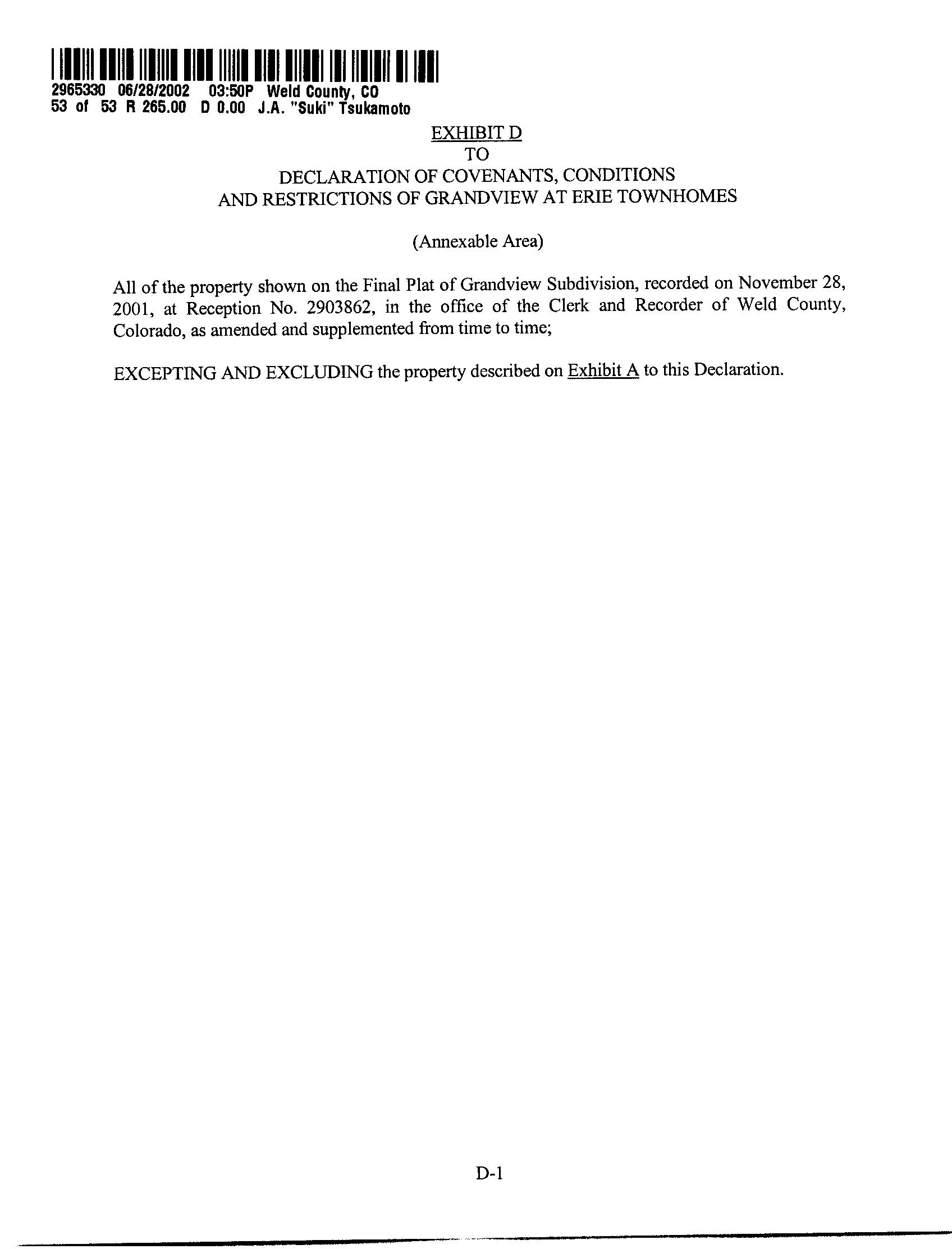 2965330 06/28/2002 03:50P Weld County, CO
53 of 53 R 265.00 D 0.00 J.A. "Suki" Tsukamoto

EXHIBIT D
TO
DECLARATION OF COVENANTS, CONDITIONS
AND RESTRICTIONS OF GRANDVIEW AT ERIE TOWNHOMES

(Annexable Area)

All of the property shown on the Final Plat of Grandview Subdivision, recorded on November 28, 2001, at Reception No. 2903862, in the office of the Clerk and Recorder of Weld County, Colorado, as amended and supplemented from time to time;

EXCEPTING AND EXCLUDING the property described on Exhibit A to this Declaration.

D-1